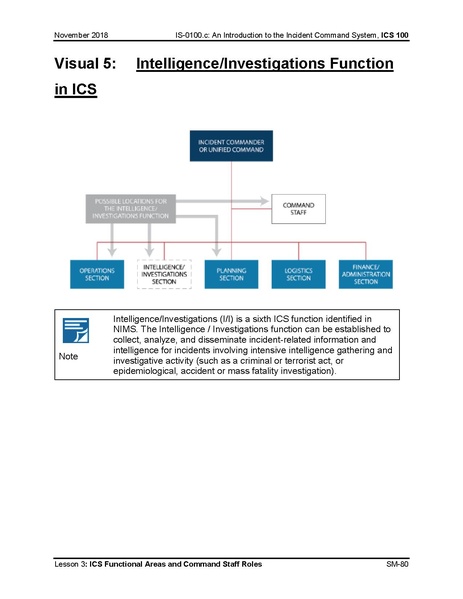 November 2018 IS-0100.c: An Introduction to the Incident Command System, ICS 100

Visual 5: Intelligence/Investigations Function in ICS

INCIDENT COMMANDER OR UNIFIED COMMAND

POSSIBLE LOCATIONS FOR THE INTELLIGENCE/ INVESTIGATIONS FUNCTION

COMMAND STAFF

OPERATIONS SECTION

INTELLIGENCE/ INVESTIGATIONS SECTION

PLANNING SECTION

LOGISTICS SECTION

FINANCE/ ADMINISTRATION SECTION

Note

Intelligence/Investigations (I/I) is a sixth ICS function identified in NIMS. The Intelligence / Investigations function can be established to collect, analyze, and disseminate incident-related information and intelligence for incidents involving intensive intelligence gathering and investigative activity (such as a criminal or terrorist act, or epidemiological, accident or mass fatality investigation).

Lesson 3: ICS Functional Areas and Command Staff Roles SM-80